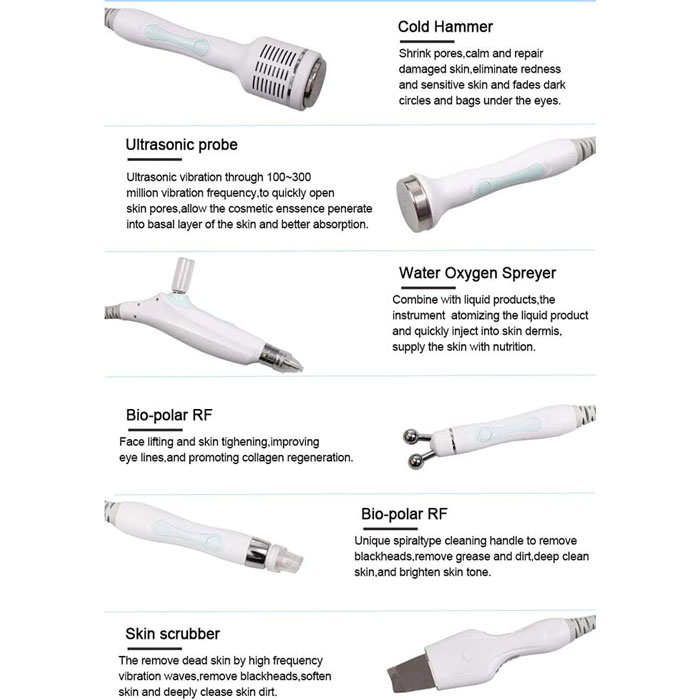 Cold Hammer

Shrink pores,calm and repair damaged skin,eliminate redness and sensitive skin and fades dark circles and bags under the eyes.

Ultrasonic probe

Ultrasonic vibration through 100~300 million vibration frequency,to quickly open skin pores,allow the cosmetic enssence penerate into basal layer of the skin and better absorption.

Water Oxygen Spreyer

Combine with liquid products,the instrument atomizing the liquid product and quickly inject into skin dermis, supply the skin with nutrition.

Bio-polar RF

Face lifting and skin tighening,improving eye lines,and promoting collagen regeneration.

Bio-polar RF

Unique spiraltype cleaning handle to remove blackheads,remove grease and dirt,deep clean skin,and brighten skin tone.

Skin scrubber

The remove dead skin by high frequency vibration waves,remove blackheads,soften skin and deeply clease skin dirt.